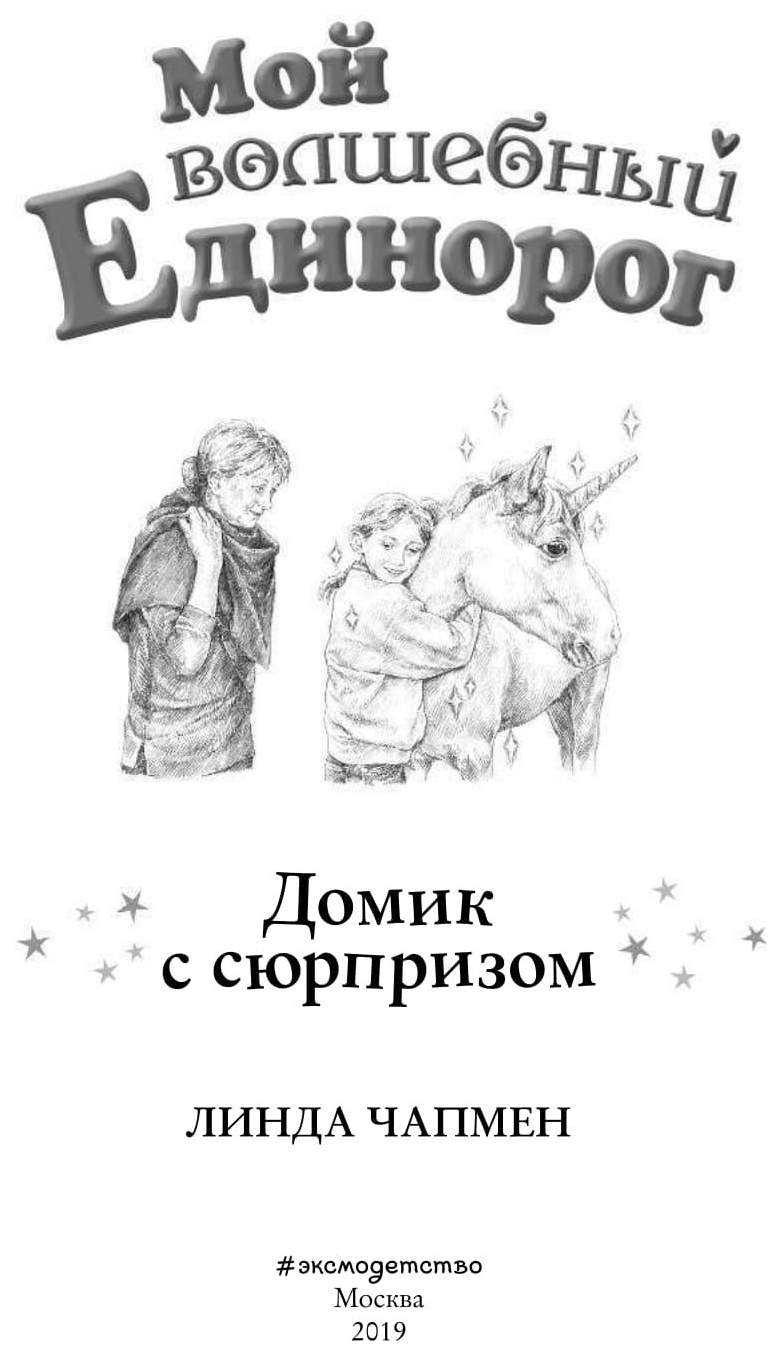 Мой волшебный Единорог

Домик с сюрпризом

ЛИНДА ЧАПМЕН

#эксмодетство
Москва
2019